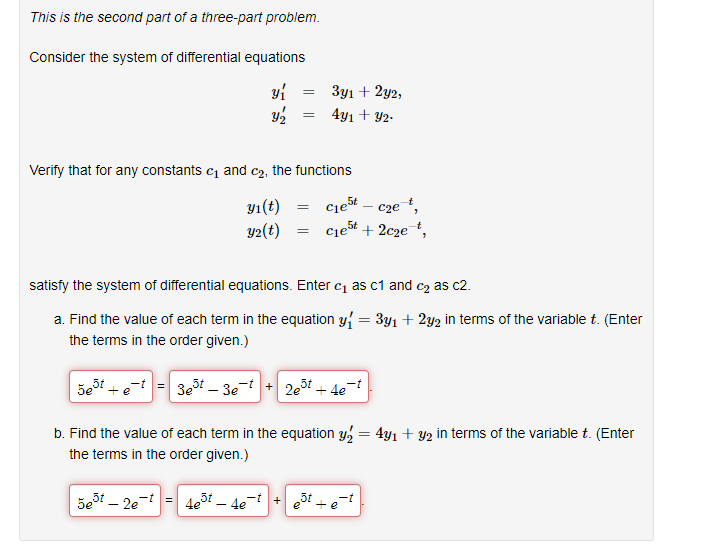 This is the second part of a three-part problem.

Consider the system of differential equations

$y_1' = 3y_1 + 2y_2,$
$y_2' = 4y_1 + y_2.$

Verify that for any constants $c_1$ and $c_2$, the functions

$y_1(t) = c_1e^{5t} - c_2e^{-t},$
$y_2(t) = c_1e^{5t} + 2c_2e^{-t},$

satisfy the system of differential equations. Enter $c_1$ as c1 and $c_2$ as c2.

a. Find the value of each term in the equation $y_1' = 3y_1 + 2y_2$ in terms of the variable $t$. (Enter the terms in the order given.)

$5e^{5t} + e^{-t}$ = $3e^{5t} - 3e^{-t}$ + $2e^{5t} + 4e^{-t}$.

b. Find the value of each term in the equation $y_2' = 4y_1 + y_2$ in terms of the variable $t$. (Enter the terms in the order given.)

$5e^{5t} - 2e^{-t}$ = $4e^{5t} - 4e^{-t}$ + $e^{5t} + e^{-t}$.